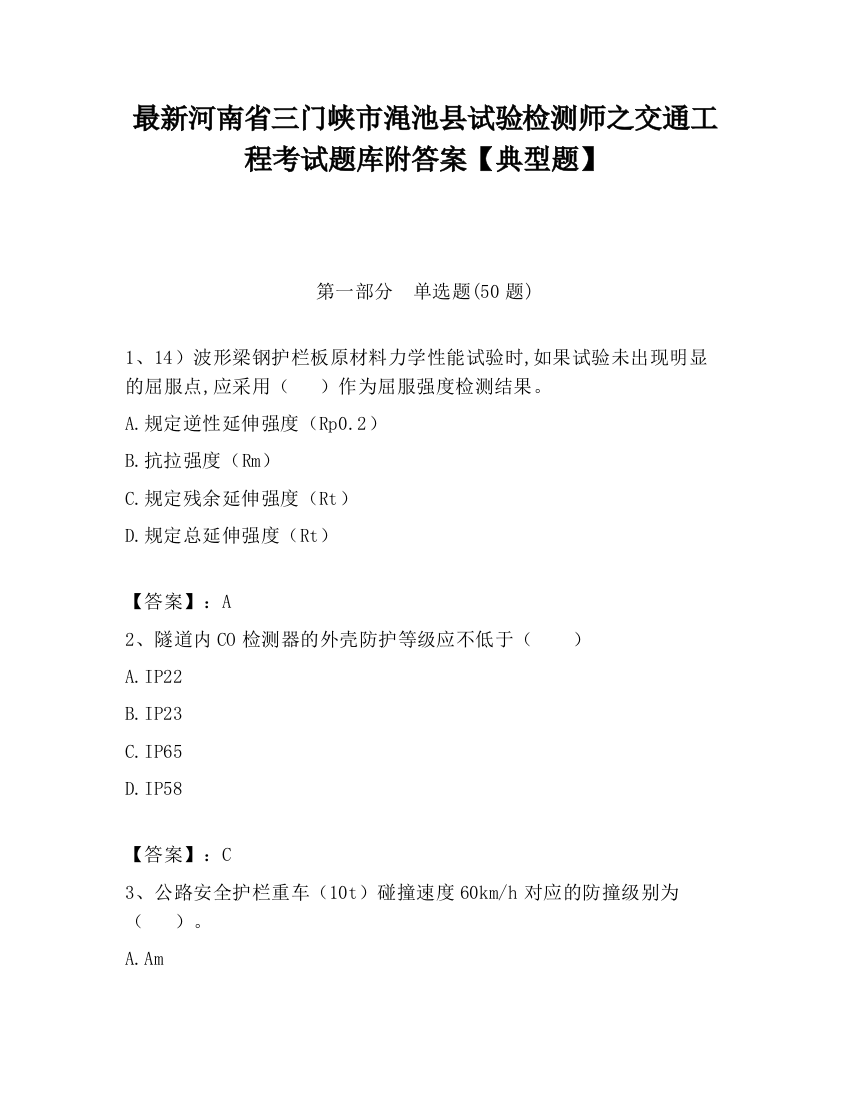 最新河南省三门峡市渑池县试验检测师之交通工程考试题库附答案【典型题】

第一部分 单选题(50 题)

1、14）波形梁钢护栏板原材料力学性能试验时,如果试验未出现明显的屈服点,应采用（ ）作为屈服强度检测结果。

A.规定逆性延伸强度（Rp0.2）

B.抗拉强度（Rm）

C.规定残余延伸强度（Rt）

D.规定总延伸强度（Rt）

【答案】：A

2、隧道内 CO 检测器的外壳防护等级应不低于（ ）

A.IP22

B.IP23

C.IP65

D.IP58

【答案】：C

3、公路安全护栏重车（10t）碰撞速度 60km/h 对应的防撞级别为（ ）。

A.Am